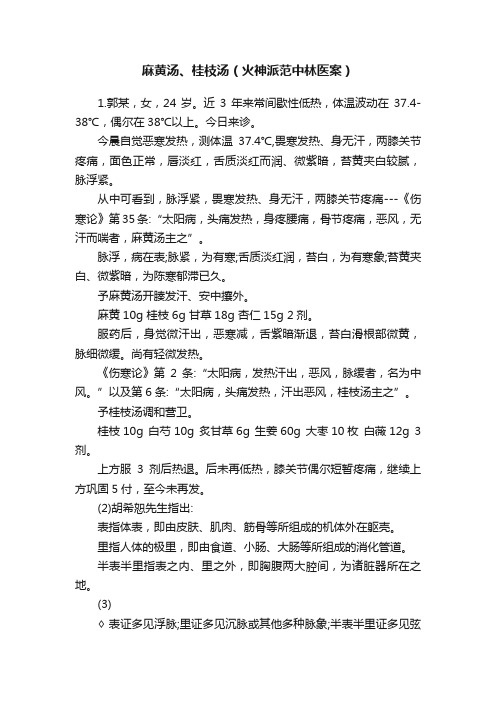 麻黄汤、桂枝汤（火神派范中林医案）

1.郭某，女，24 岁。近 3 年来常间歇性低热，体温波动在 37.4-38℃，偶尔在 38℃以上。今日来诊。

今晨自觉恶寒发热，测体温 37.4℃,畏寒发热、身无汗，两膝关节疼痛，面色正常，唇淡红，舌质淡红而润、微紫暗，苔黄夹白较腻，脉浮紧。

从中可看到，脉浮紧，畏寒发热、身无汗，两膝关节疼痛---《伤寒论》第 35 条:“太阳病，头痛发热，身疼腰痛，骨节疼痛，恶风，无汗而喘者，麻黄汤主之”。

脉浮，病在表;脉紧，为有寒;舌质淡红润，苔白，为有寒象;苔黄夹白、微紫暗，为陈寒郁滞已久。

予麻黄汤开腠发汗、安中攘外。

麻黄 10g 桂枝 6g 甘草 18g 杏仁 15g 2 剂。

服药后，身觉微汗出，恶寒减，舌紫暗渐退，苔白滑根部微黄，脉细微缓。尚有轻微发热。

《伤寒论》第 2 条:“太阳病，发热汗出，恶风，脉缓者，名为中风。”以及第 6 条:“太阳病，头痛发热，汗出恶风，桂枝汤主之”。

予桂枝汤调和营卫。

桂枝 10g 白芍 10g 炙甘草 6g 生姜 60g 大枣 10 枚 白薇 12g 3 剂。

上方服 3 剂后热退。后未再低热，膝关节偶尔短暂疼痛，继续上方巩固 5 付，至今未再发。

(2)胡希恕先生指出:

表指体表，即由皮肤、肌肉、筋骨等所组成的机体外在躯壳。

里指人体的极里，即由食道、小肠、大肠等所组成的消化管道。

半表半里指表之内、里之外，即胸腹两大腔间，为诸脏器所在之地。

(3)

◊ 表证多见浮脉;里证多见沉脉或其他多种脉象;半表半里证多见弦